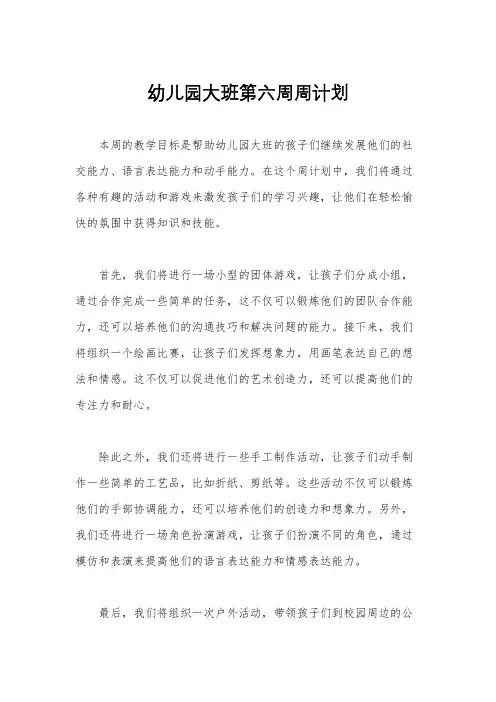 幼儿园大班第六周周计划

本周的教学目标是帮助幼儿园大班的孩子们继续发展他们的社交能力、语言表达能力和动手能力。在这个周计划中，我们将通过各种有趣的活动和游戏来激发孩子们的学习兴趣，让他们在轻松愉快的氛围中获得知识和技能。

首先，我们将进行一场小型的团体游戏，让孩子们分成小组，通过合作完成一些简单的任务，这不仅可以锻炼他们的团队合作能力，还可以培养他们的沟通技巧和解决问题的能力。接下来，我们将组织一个绘画比赛，让孩子们发挥想象力，用画笔表达自己的想法和情感。这不仅可以促进他们的艺术创造力，还可以提高他们的专注力和耐心。

除此之外，我们还将进行一些手工制作活动，让孩子们动手制作一些简单的工艺品，比如折纸、剪纸等。这些活动不仅可以锻炼他们的手部协调能力，还可以培养他们的创造力和想象力。另外，我们还将进行一场角色扮演游戏，让孩子们扮演不同的角色，通过模仿和表演来提高他们的语言表达能力和情感表达能力。

最后，我们将组织一次户外活动，带领孩子们到校园周边的公